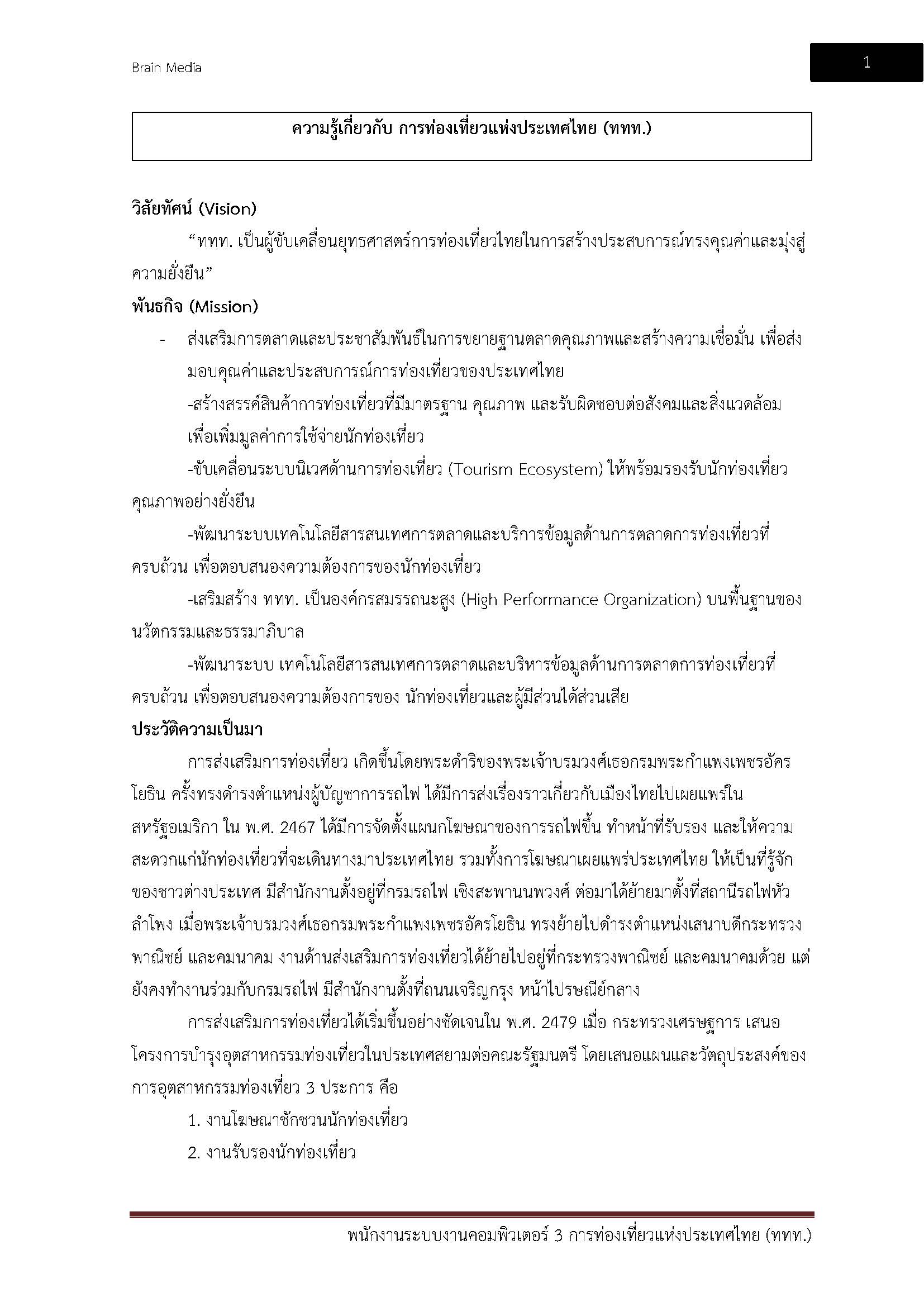 Brain Media

1

ความรู้เกี่ยวกับ การท่องเที่ยวแห่งประเทศไทย (ททท.)

วิสัยทัศน์ (Vision)

“ททท. เป็นผู้ขับเคลื่อนยุทธศาสตร์การท่องเที่ยวไทยในการสร้างประสบการณ์ทรงคุณค่าและมุ่งสู่ความยั่งยืน”

พันธกิจ (Mission)

- ส่งเสริมการตลาดและประชาสัมพันธ์ในการขยายฐานตลาดคุณภาพและสร้างความเชื่อมั่น เพื่อส่งมอบคุณค่าและประสบการณ์การท่องเที่ยวของประเทศไทย

-สร้างสรรค์สินค้าการท่องเที่ยวที่มีมาตรฐาน คุณภาพ และรับผิดชอบต่อสังคมและสิ่งแวดล้อม เพื่อเพิ่มมูลค่าการใช้จ่ายนักท่องเที่ยว

-ขับเคลื่อนระบบนิเวศด้านการท่องเที่ยว (Tourism Ecosystem) ให้พร้อมรองรับนักท่องเที่ยวคุณภาพอย่างยั่งยืน

-พัฒนาระบบเทคโนโลยีสารสนเทศการตลาดและบริการข้อมูลด้านการตลาดการท่องเที่ยวที่ครบถ้วน เพื่อตอบสนองความต้องการของนักท่องเที่ยว

-เสริมสร้าง ททท. เป็นองค์กรสมรรถนะสูง (High Performance Organization) บนพื้นฐานของนวัตกรรมและธรรมาภิบาล

-พัฒนาระบบ เทคโนโลยีสารสนเทศการตลาดและบริหารข้อมูลด้านการตลาดการท่องเที่ยวที่ครบถ้วน เพื่อตอบสนองความต้องการของ นักท่องเที่ยวและผู้มีส่วนได้ส่วนเสีย

ประวัติความเป็นมา

การส่งเสริมการท่องเที่ยว เกิดขึ้นโดยพระดำริของพระเจ้าบรมวงศ์เธอกรมพระกำแพงเพชรอัครโยธิน ครั้งทรงดำรงตำแหน่งผู้บัญชาการรถไฟ ได้มีการส่งเรื่องราวเกี่ยวกับเมืองไทยไปเผยแพร่ในสหรัฐอเมริกา ใน พ.ศ. 2467 ได้มีการจัดตั้งแผนกโฆษณาของการรถไฟขึ้น ทำหน้าที่รับรอง และให้ความสะดวกแก่นักท่องเที่ยวที่จะเดินทางมาประเทศไทย รวมทั้งการโฆษณาเผยแพร่ประเทศไทย ให้เป็นที่รู้จักของชาวต่างประเทศ มีสำนักงานตั้งอยู่ที่กรมรถไฟ เชิงสะพานนพวงศ์ ต่อมาได้ย้ายมาตั้งที่สถานีรถไฟหัวลำโพง เมื่อพระเจ้าบรมวงศ์เธอกรมพระกำแพงเพชรอัครโยธิน ทรงย้ายไปดำรงตำแหน่งเสนาบดีกระทรวงพาณิชย์ และคมนาคม งานด้านส่งเสริมการท่องเที่ยวได้ย้ายไปอยู่ที่กระทรวงพาณิชย์ และคมนาคมด้วย แต่ยังคงทำงานร่วมกับกรมรถไฟ มีสำนักงานตั้งที่ถนนเจริญกรุง หน้าไปรษณีย์กลาง

การส่งเสริมการท่องเที่ยวได้เริ่มขึ้นอย่างชัดเจนใน พ.ศ. 2479 เมื่อ กระทรวงเศรษฐการ เสนอโครงการบำรุงอุตสาหกรรมท่องเที่ยวในประเทศสยามต่อคณะรัฐมนตรี โดยเสนอแผนและวัตถุประสงค์ของการอุตสาหกรรมท่องเที่ยว 3 ประการ คือ

1. งานโฆษณาชักชวนนักท่องเที่ยว

2. งานรับรองนักท่องเที่ยว

พนักงานระบบงานคอมพิวเตอร์ 3 การท่องเที่ยวแห่งประเทศไทย (ททท.)